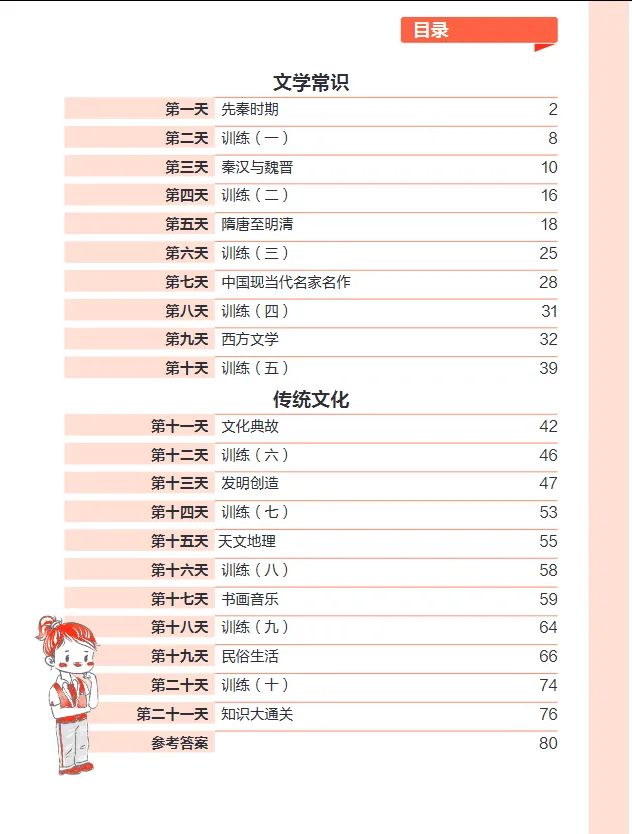 目录

文学常识

| 第一天 | 先秦时期 | 2 |
|---|---|---|
| 第二天 | 训练（一） | 8 |
| 第三天 | 秦汉与魏晋 | 10 |
| 第四天 | 训练（二） | 16 |
| 第五天 | 隋唐至明清 | 18 |
| 第六天 | 训练（三） | 25 |
| 第七天 | 中国现当代名家名作 | 28 |
| 第八天 | 训练（四） | 31 |
| 第九天 | 西方文学 | 32 |
| 第十天 | 训练（五） | 39 |

传统文化

| 第十一天 | 文化典故 | 42 |
|---|---|---|
| 第十二天 | 训练（六） | 46 |
| 第十三天 | 发明创造 | 47 |
| 第十四天 | 训练（七） | 53 |
| 第十五天 | 天文地理 | 55 |
| 第十六天 | 训练（八） | 58 |
| 第十七天 | 书画音乐 | 59 |
| 第十八天 | 训练（九） | 64 |
| 第十九天 | 民俗生活 | 66 |
| 第二十天 | 训练（十） | 74 |
| 第二十一天 | 知识大通关 | 76 |
| 参考答案 | | 80 |